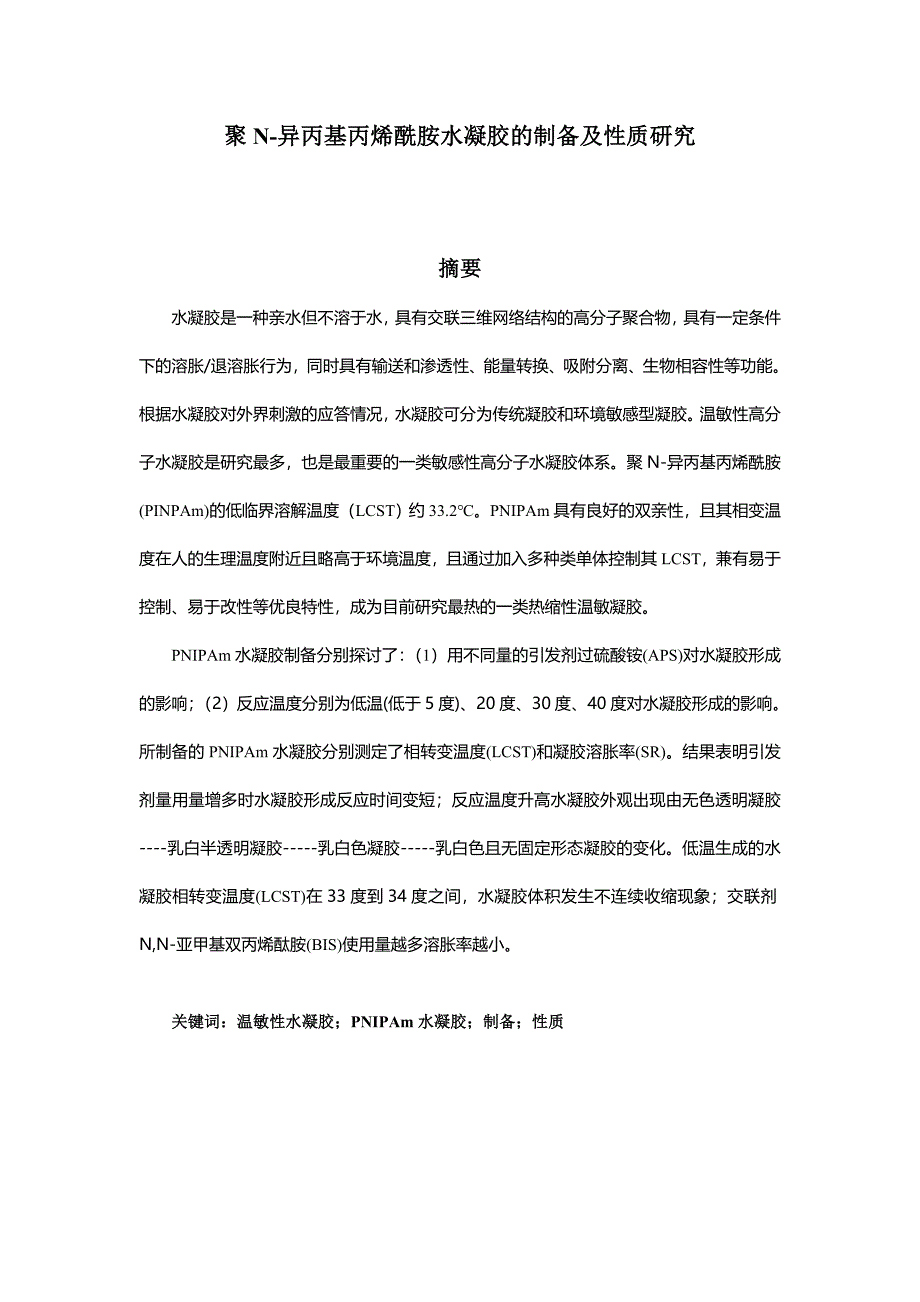 聚 N-异丙基丙烯酰胺水凝胶的制备及性质研究

摘要

水凝胶是一种亲水但不溶于水，具有交联三维网络结构的高分子聚合物，具有一定条件下的溶胀/退溶胀行为，同时具有输送和渗透性、能量转换、吸附分离、生物相容性等功能。根据水凝胶对外界刺激的应答情况，水凝胶可分为传统凝胶和环境敏感型凝胶。温敏性高分子水凝胶是研究最多，也是最重要的一类敏感性高分子水凝胶体系。聚 N-异丙基丙烯酰胺(PINPAm)的低临界溶解温度（LCST）约 33.2°C。PNIPAm 具有良好的双亲性，且其相变温度在人的生理温度附近且略高于环境温度，且通过加入多种类单体控制其 LCST，兼有易于控制、易于改性等优良特性，成为目前研究最热的一类热缩性温敏凝胶。

PNIPAm 水凝胶制备分别探讨了：（1）用不同量的引发剂过硫酸铵(APS)对水凝胶形成的影响；（2）反应温度分别为低温(低于 5 度)、20 度、30 度、40 度对水凝胶形成的影响。所制备的 PNIPAm 水凝胶分别测定了相转变温度(LCST)和凝胶溶胀率(SR)。结果表明引发剂量用量增多时水凝胶形成反应时间变短；反应温度升高水凝胶外观出现由无色透明凝胶----乳白半透明凝胶-----乳白色凝胶-----乳白色且无固定形态凝胶的变化。低温生成的水凝胶相转变温度(LCST)在 33 度到 34 度之间，水凝胶体积发生不连续收缩现象；交联剂 N,N-亚甲基双丙烯酰胺(BIS)使用量越多溶胀率越小。

关键词：温敏性水凝胶；PNIPAm 水凝胶；制备；性质